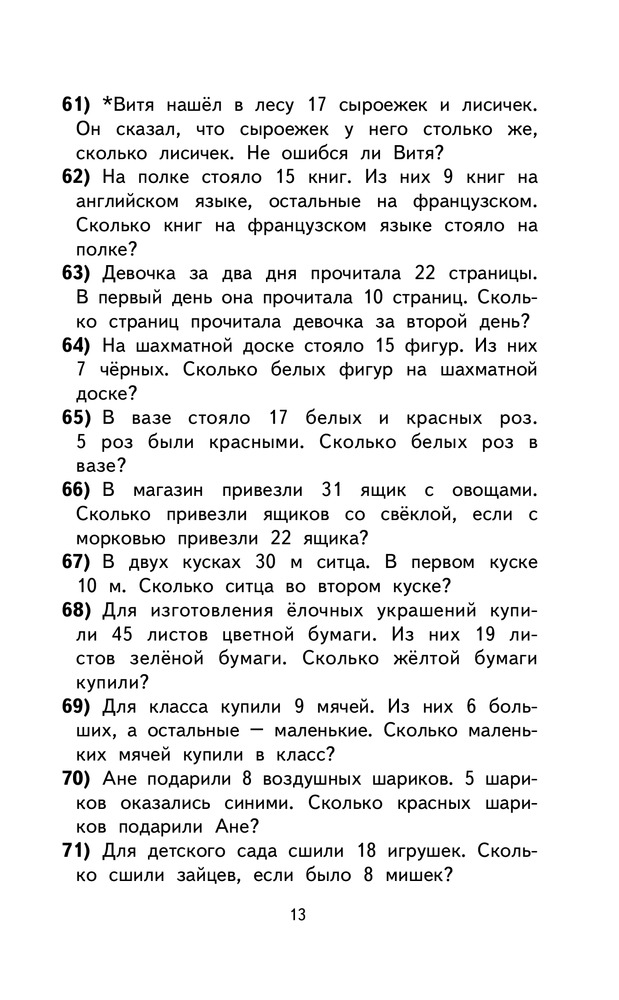 61) *Витя нашёл в лесу 17 сыроежек и лисичек. Он сказал, что сыроежек у него столько же, сколько лисичек. Не ошибся ли Витя?

62) На полке стояло 15 книг. Из них 9 книг на английском языке, остальные на французском. Сколько книг на французском языке стояло на полке?

63) Девочка за два дня прочитала 22 страницы. В первый день она прочитала 10 страниц. Сколько страниц прочитала девочка за второй день?

64) На шахматной доске стояло 15 фигур. Из них 7 чёрных. Сколько белых фигур на шахматной доске?

65) В вазе стояло 17 белых и красных роз. 5 роз были красными. Сколько белых роз в вазе?

66) В магазин привезли 31 ящик с овощами. Сколько привезли ящиков со свёклой, если с морковью привезли 22 ящика?

67) В двух кусках 30 м ситца. В первом куске 10 м. Сколько ситца во втором куске?

68) Для изготовления ёлочных украшений купили 45 листов цветной бумаги. Из них 19 листов зелёной бумаги. Сколько жёлтой бумаги купили?

69) Для класса купили 9 мячей. Из них 6 больших, а остальные — маленькие. Сколько маленьких мячей купили в класс?

70) Ане подарили 8 воздушных шариков. 5 шариков оказались синими. Сколько красных шариков подарили Ане?

71) Для детского сада сшили 18 игрушек. Сколько сшили зайцев, если было 8 мишек?

13